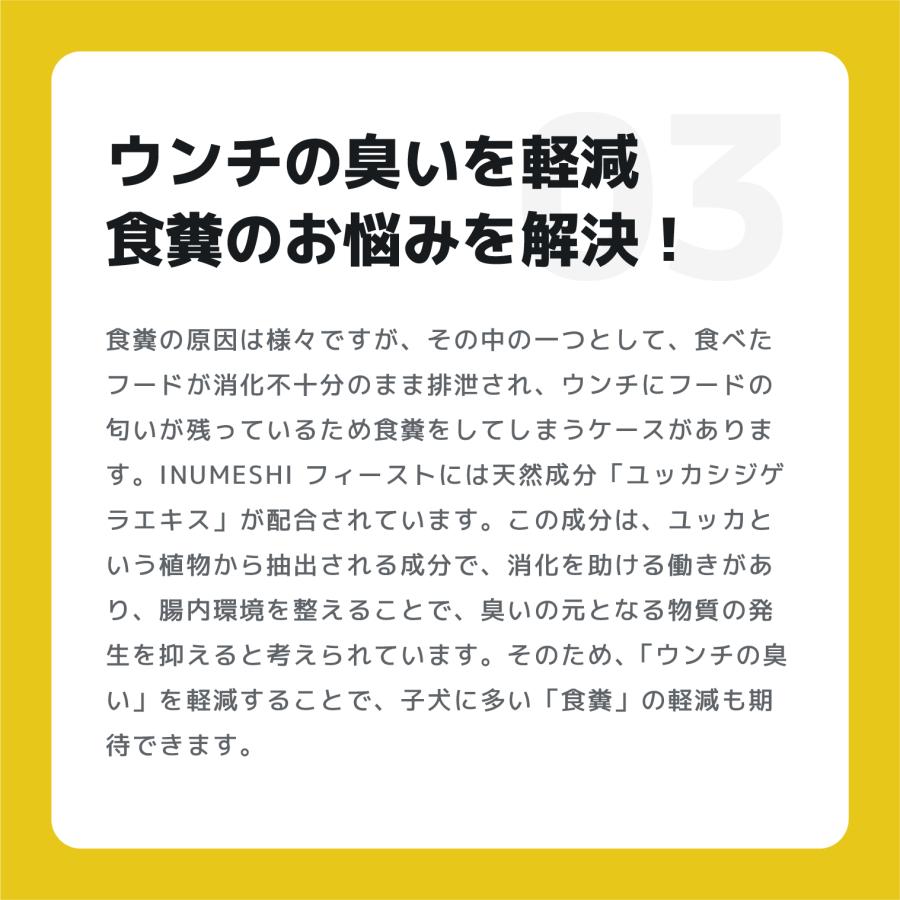 03

ウンチの臭いを軽減
食糞のお悩みを解決！

食糞の原因は様々ですが、その中の一つとして、食べたフードが消化不十分のまま排泄され、ウンチにフードの匂いが残っているため食糞をしてしまうケースがあります。INUMESHI フィーストには天然成分「ユッカシジゲラエキス」が配合されています。この成分は、ユッカという植物から抽出される成分で、消化を助ける働きがあり、腸内環境を整えることで、臭いの元となる物質の発生を抑えると考えられています。そのため、「ウンチの臭い」を軽減することで、子犬に多い「食糞」の軽減も期待できます。